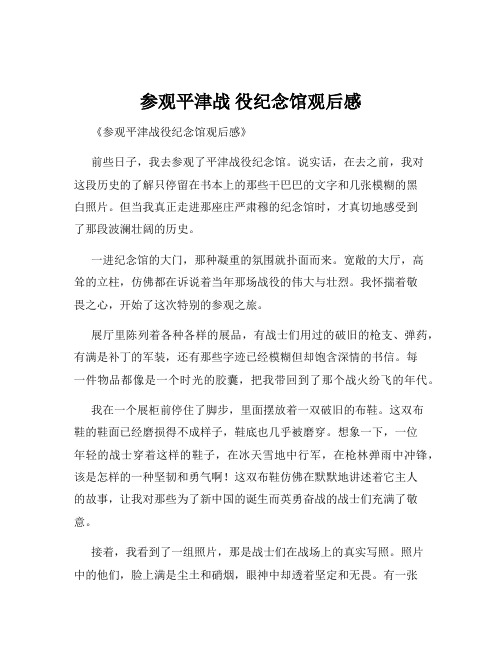 参观平津战 役纪念馆观后感

《参观平津战役纪念馆观后感》

前些日子，我去参观了平津战役纪念馆。说实话，在去之前，我对这段历史的了解只停留在书本上的那些干巴巴的文字和几张模糊的黑白照片。但当我真正走进那座庄严肃穆的纪念馆时，才真切地感受到了那段波澜壮阔的历史。

一进纪念馆的大门，那种凝重的氛围就扑面而来。宽敞的大厅，高耸的立柱，仿佛都在诉说着当年那场战役的伟大与壮烈。我怀揣着敬畏之心，开始了这次特别的参观之旅。

展厅里陈列着各种各样的展品，有战士们用过的破旧的枪支、弹药，有满是补丁的军装，还有那些字迹已经模糊但却饱含深情的书信。每一件物品都像是一个时光的胶囊，把我带回到了那个战火纷飞的年代。

我在一个展柜前停住了脚步，里面摆放着一双破旧的布鞋。这双布鞋的鞋面已经磨损得不成样子，鞋底也几乎被磨穿。想象一下，一位年轻的战士穿着这样的鞋子，在冰天雪地中行军，在枪林弹雨中冲锋，该是怎样的一种坚韧和勇气啊！这双布鞋仿佛在默默地讲述着它主人的故事，让我对那些为了新中国的诞生而英勇奋战的战士们充满了敬意。

接着，我看到了一组照片，那是战士们在战场上的真实写照。照片中的他们，脸上满是尘土和硝烟，眼神中却透着坚定和无畏。有一张